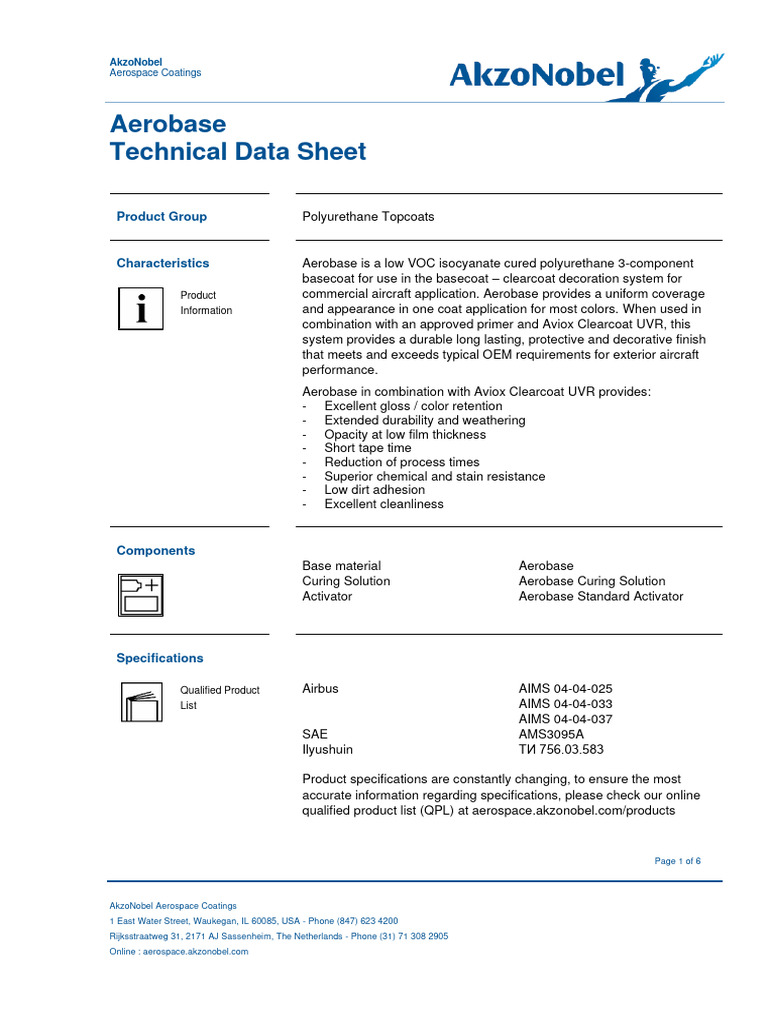 AkzoNobel
Aerospace Coatings

AkzoNobel

Aerobase
Technical Data Sheet

Product Group

Polyurethane Topcoats

Characteristics

Product Information

Aerobase is a low VOC isocyanate cured polyurethane 3-component basecoat for use in the basecoat – clearcoat decoration system for commercial aircraft application. Aerobase provides a uniform coverage and appearance in one coat application for most colors. When used in combination with an approved primer and Aviox Clearcoat UVR, this system provides a durable long lasting, protective and decorative finish that meets and exceeds typical OEM requirements for exterior aircraft performance.

Aerobase in combination with Aviox Clearcoat UVR provides:
- Excellent gloss / color retention
- Extended durability and weathering
- Opacity at low film thickness
- Short tape time
- Reduction of process times
- Superior chemical and stain resistance
- Low dirt adhesion
- Excellent cleanliness

Components

| Base material | Aerobase |
|---|---|
| Curing Solution | Aerobase Curing Solution |
| Activator | Aerobase Standard Activator |

Specifications

Qualified Product List

| Airbus | AIMS 04-04-025 |
|---|---|
| | AIMS 04-04-033 |
| | AIMS 04-04-037 |
| SAE | AMS3095A |
| Ilyushuin | ТИ 756.03.583 |

Product specifications are constantly changing, to ensure the most accurate information regarding specifications, please check our online qualified product list (QPL) at aerospace.akzonobel.com/products

Page 1 of 6

AkzoNobel Aerospace Coatings
1 East Water Street, Waukegan, IL 60085, USA - Phone (847) 623 4200
Rijksstraatweg 31, 2171 AJ Sassenheim, The Netherlands - Phone (31) 71 308 2905
Online : aerospace.akzonobel.com